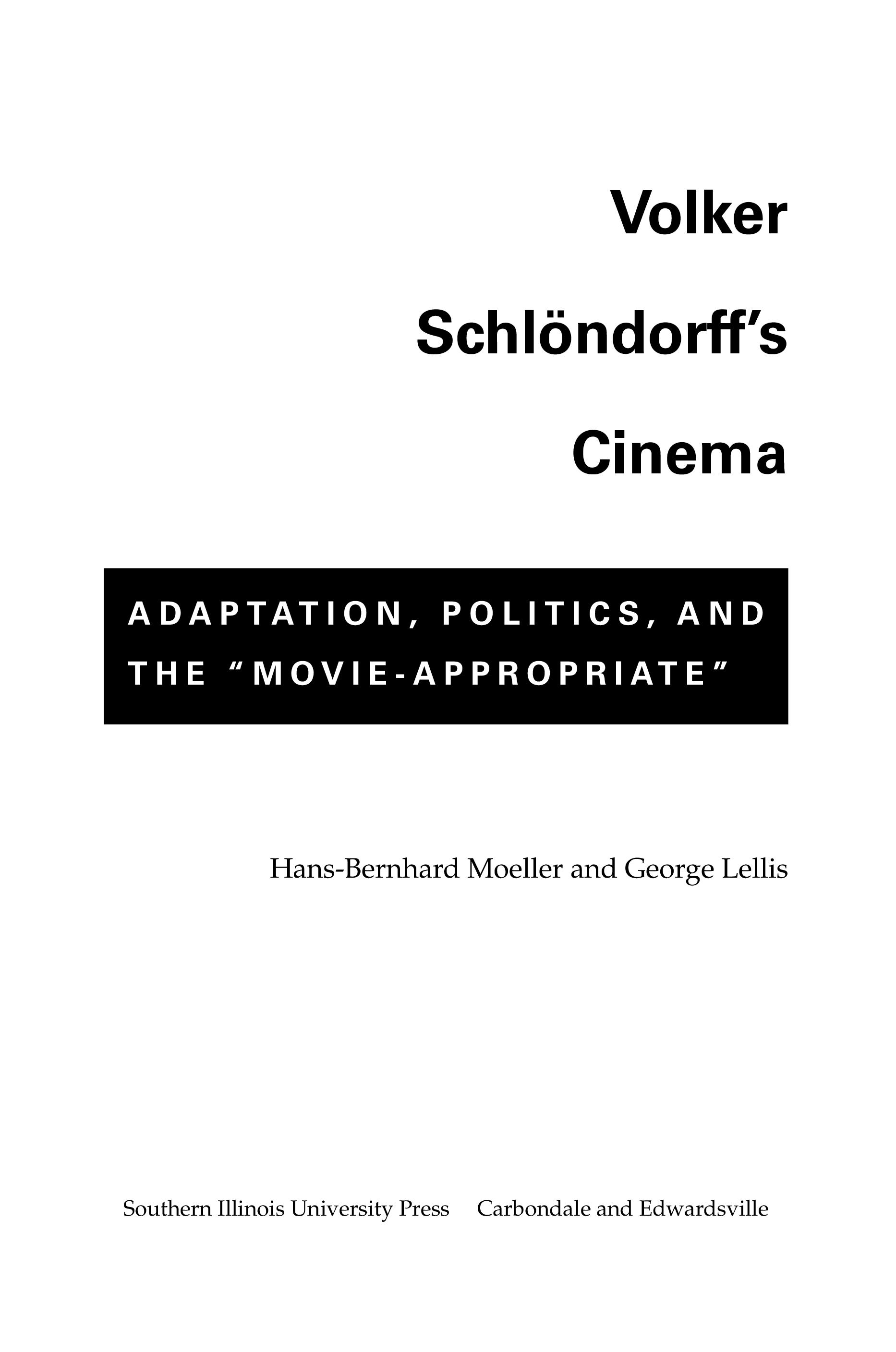 Volker
Schlöndorff's
Cinema

ADAPTATION, POLITICS, AND THE "MOVIE-APPROPRIATE"

Hans-Bernhard Moeller and George Lellis

Southern Illinois University Press Carbondale and Edwardsville